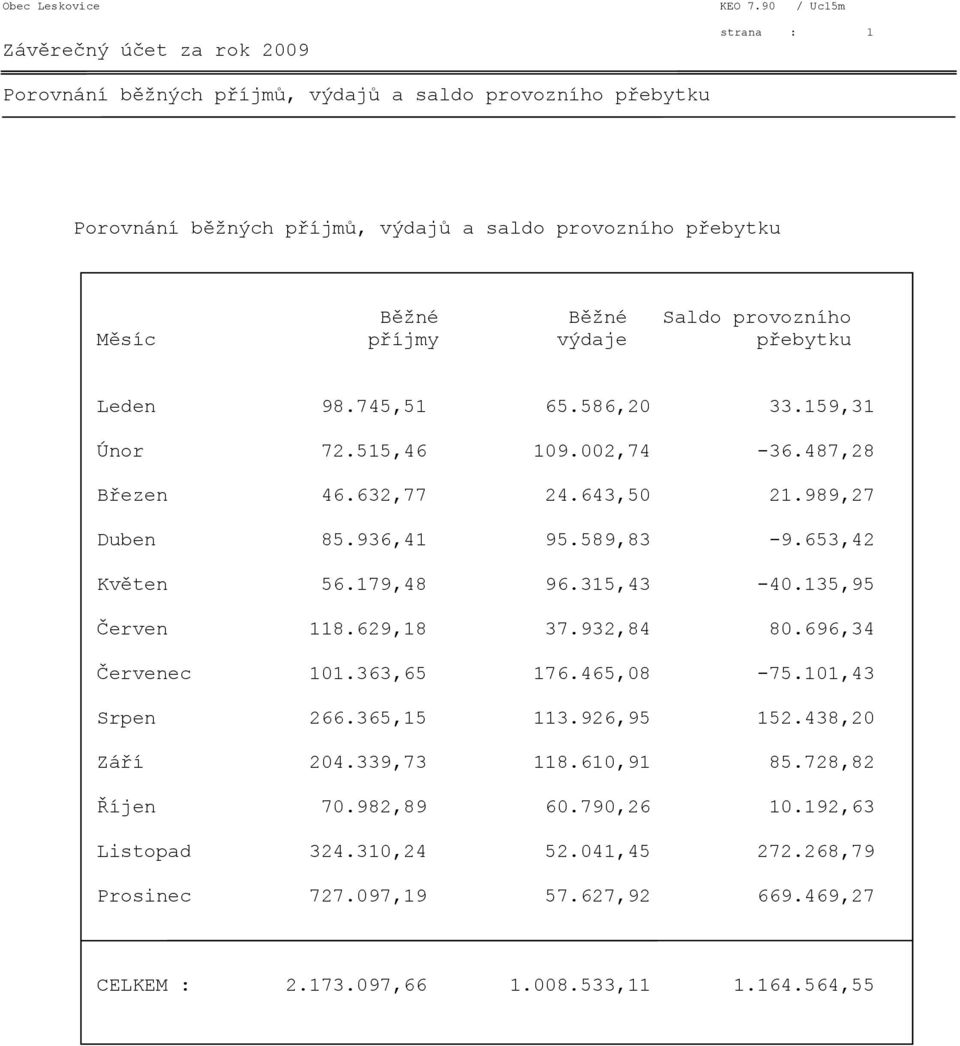 Obec Leskovice KEO 7.90 / Uc15m

Závěrečný účet za rok 2009 strana : 1

Porovnání běžných příjmů, výdajů a saldo provozního přebytku

Porovnání běžných příjmů, výdajů a saldo provozního přebytku

| Měsíc | Běžné příjmy | Běžné výdaje | Saldo provozního přebytku |
|---|---|---|---|
| Leden | 98.745,51 | 65.586,20 | 33.159,31 |
| Únor | 72.515,46 | 109.002,74 | -36.487,28 |
| Březen | 46.632,77 | 24.643,50 | 21.989,27 |
| Duben | 85.936,41 | 95.589,83 | -9.653,42 |
| Květen | 56.179,48 | 96.315,43 | -40.135,95 |
| Červen | 118.629,18 | 37.932,84 | 80.696,34 |
| Červenec | 101.363,65 | 176.465,08 | -75.101,43 |
| Srpen | 266.365,15 | 113.926,95 | 152.438,20 |
| Září | 204.339,73 | 118.610,91 | 85.728,82 |
| Říjen | 70.982,89 | 60.790,26 | 10.192,63 |
| Listopad | 324.310,24 | 52.041,45 | 272.268,79 |
| Prosinec | 727.097,19 | 57.627,92 | 669.469,27 |
| CELKEM : | 2.173.097,66 | 1.008.533,11 | 1.164.564,55 |